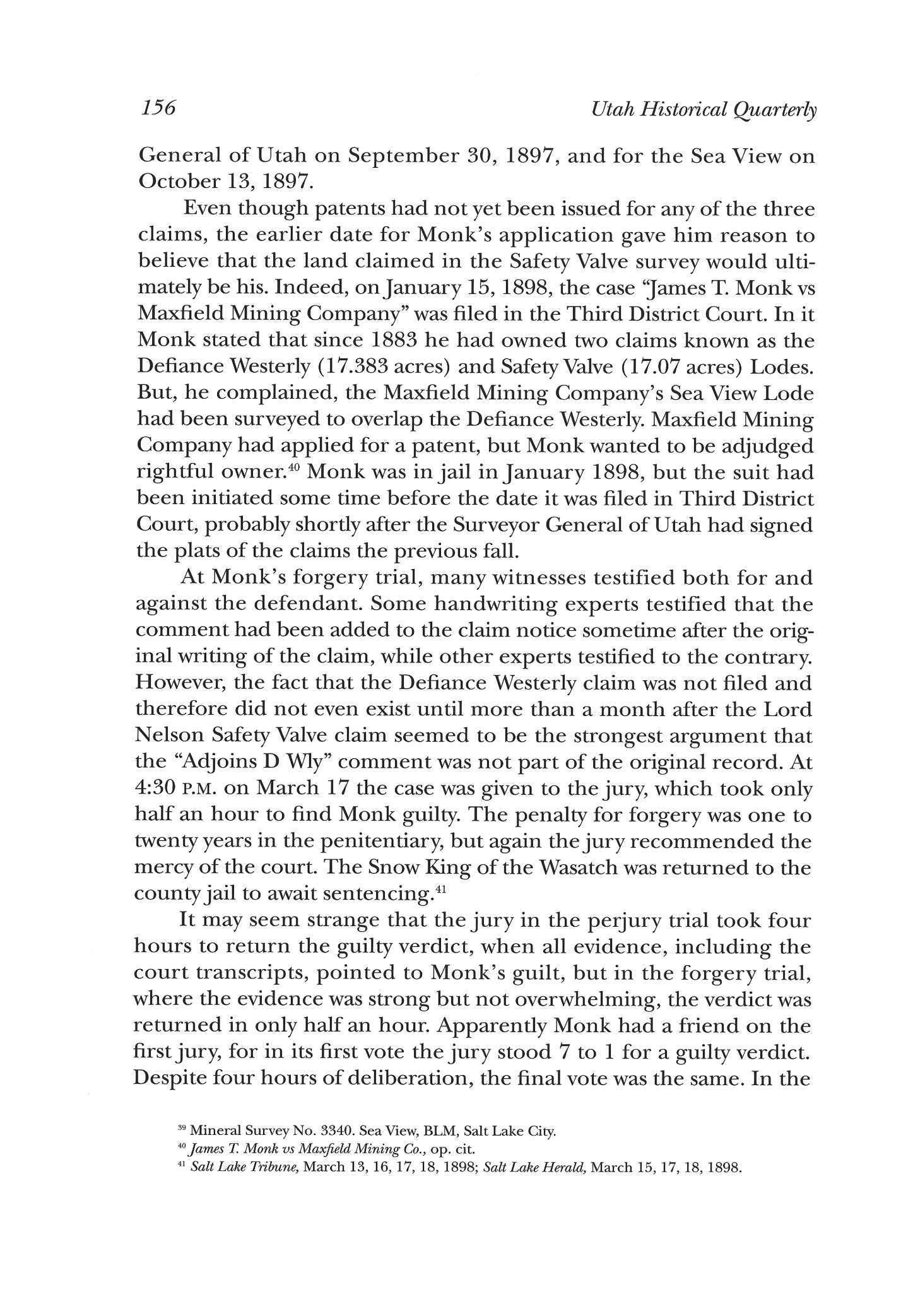 156

Utah Historical Quarterly

General of Utah on September 30, 1897, and for the Sea View on October 13, 1897.

Even though patents had not yet been issued for any of the three claims, the earlier date for Monk's application gave him reason to believe that the land claimed in the Safety Valve survey would ultimately be his. Indeed, on January 15, 1898, the case "James T. Monk vs Maxfield Mining Company" was filed in the Third District Court. In it Monk stated that since 1883 he had owned two claims known as the Defiance Westerly (17.383 acres) and Safety Valve (17.07 acres) Lodes. But, he complained, the Maxfield Mining Company's Sea View Lode had been surveyed to overlap the Defiance Westerly. Maxfield Mining Company had applied for a patent, but Monk wanted to be adjudged rightful owner.$^{40}$ Monk was in jail in January 1898, but the suit had been initiated some time before the date it was filed in Third District Court, probably shortly after the Surveyor General of Utah had signed the plats of the claims the previous fall.

At Monk's forgery trial, many witnesses testified both for and against the defendant. Some handwriting experts testified that the comment had been added to the claim notice sometime after the original writing of the claim, while other experts testified to the contrary. However, the fact that the Defiance Westerly claim was not filed and therefore did not even exist until more than a month after the Lord Nelson Safety Valve claim seemed to be the strongest argument that the "Adjoins D Wly" comment was not part of the original record. At 4:30 P.M. on March 17 the case was given to the jury, which took only half an hour to find Monk guilty. The penalty for forgery was one to twenty years in the penitentiary, but again the jury recommended the mercy of the court. The Snow King of the Wasatch was returned to the county jail to await sentencing.$^{41}$

It may seem strange that the jury in the perjury trial took four hours to return the guilty verdict, when all evidence, including the court transcripts, pointed to Monk's guilt, but in the forgery trial, where the evidence was strong but not overwhelming, the verdict was returned in only half an hour. Apparently Monk had a friend on the first jury, for in its first vote the jury stood 7 to 1 for a guilty verdict. Despite four hours of deliberation, the final vote was the same. In the

$^{39}$ Mineral Survey No. 3340. Sea View, BLM, Salt Lake City.
$^{40}$ James T. Monk vs Maxfield Mining Co., op. cit.
$^{41}$ Salt Lake Tribune, March 13, 16, 17, 18, 1898; Salt Lake Herald, March 15, 17, 18, 1898.